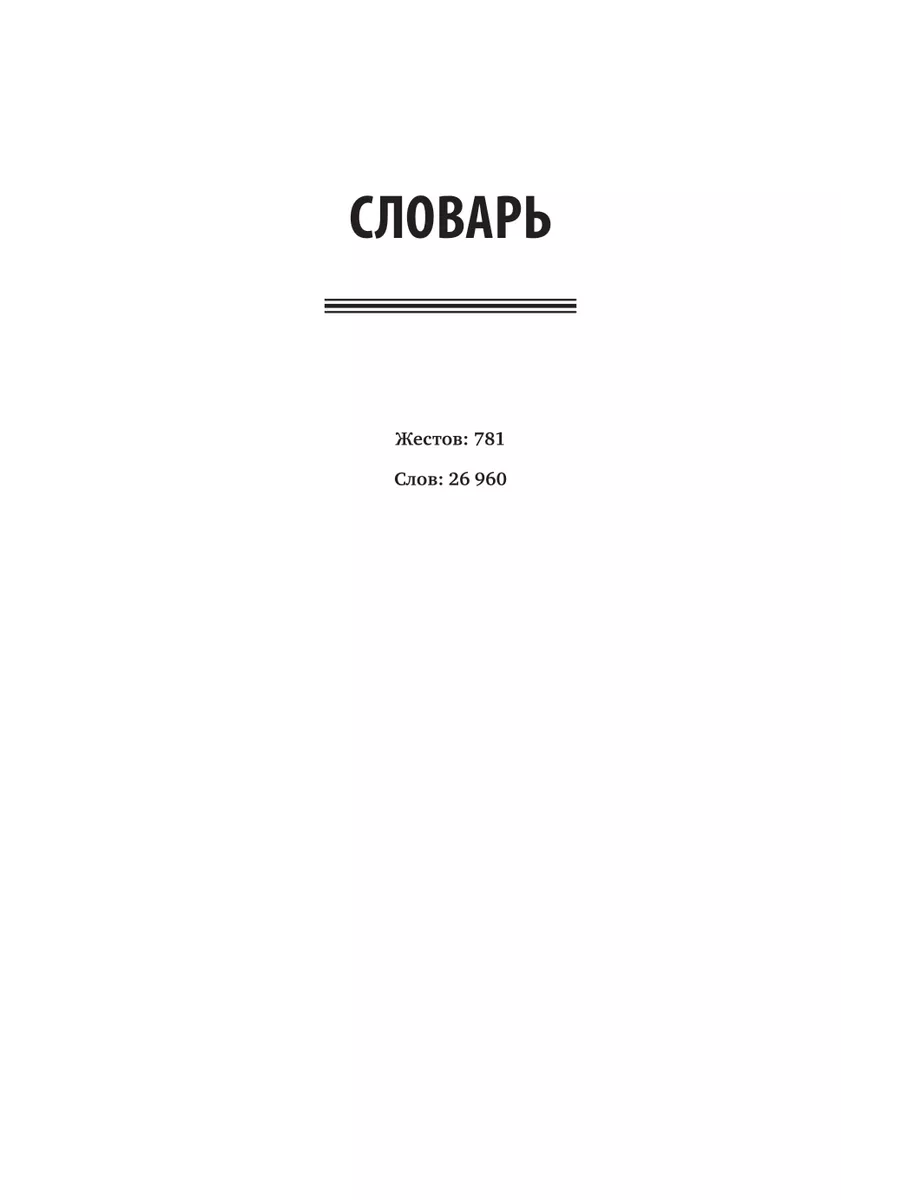 СЛОВАРЬ

Жестов: 781

Слов: 26 960